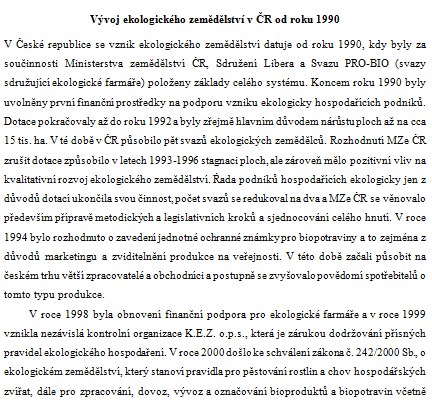 Vývoj ekologického zemědělství v ČR od roku 1990

V České republice se vznik ekologického zemědělství datuje od roku 1990, kdy byly za součinnosti Ministerstva zemědělství ČR, Sdružení Libera a Svazu PRO-BIO (svazy sdružující ekologické farmáře) položeny základy celého systému. Koncem roku 1990 byly uvolněny první finanční prostředky na podporu vzniku ekologicky hospodařících podniků. Dotace pokračovaly až do roku 1992 a byly zřejmě hlavním důvodem nárůstu ploch až na cca 15 tis. ha. V té době v ČR působilo pět svazů ekologických zemědělců. Rozhodnutí MZe ČR zrušit dotace způsobilo v letech 1993-1996 stagnaci ploch, ale zároveň mělo pozitivní vliv na kvalitativní rozvoj ekologického zemědělství. Řada podniků hospodařících ekologicky jen z důvodů dotací ukončila svou činnost, počet svazů se redukoval na dva a MZe ČR se věnovalo především přípravě metodických a legislativních kroků a sjednocování celého hnutí. V roce 1994 bylo rozhodnuto o zavedení jednotné ochranné známky pro biopotraviny a to zejména z důvodů marketingu a zviditelnění produkce na veřejnosti. V této době začali působit na českém trhu větší zpracovatelé a obchodníci a postupně se zvyšovalo povědomí spotřebitelů o tomto typu produkce.

V roce 1998 byla obnovení finanční podpora pro ekologické farmáře a v roce 1999 vznikla nezávislá kontrolní organizace K.E.Z. o.p.s., která je zárukou dodržování přísných pravidel ekologického hospodaření. V roce 2000 došlo ke schválení zákona č. 242/2000 Sb., o ekologickém zemědělství, který stanoví pravidla pro pěstování rostlin a chov hospodářských zvířat, dále pro zpracování, dovoz, vývoz a označování bioproduktů a biopotravin včetně